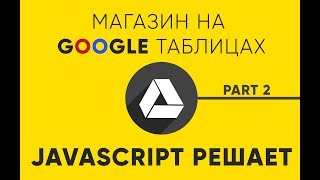 МАГАЗИН НА
GOOGLE ТАБЛИЦАХ

PART 2

JAVASCRIPT РЕШАЕТ